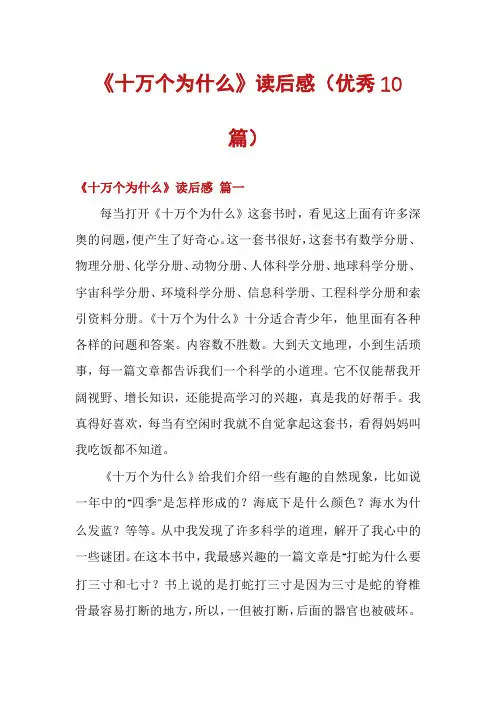 《十万个为什么》读后感（优秀10篇）

《十万个为什么》读后感 篇一

每当打开《十万个为什么》这套书时，看见这上面有许多深奥的问题，便产生了好奇心。这一套书很好，这套书有数学分册、物理分册、化学分册、动物分册、人体科学分册、地球科学分册、宇宙科学分册、环境科学分册、信息科学册、工程科学分册和索引资料分册。《十万个为什么》十分适合青少年，他里面有各种各样的问题和答案。内容数不胜数。大到天文地理，小到生活琐事，每一篇文章都告诉我们一个科学的小道理。它不仅能帮我开阔视野、增长知识，还能提高学习的兴趣，真是我的好帮手。我真得好喜欢，每当有空闲时我就不自觉拿起这套书，看得妈妈叫我吃饭都不知道。

《十万个为什么》给我们介绍一些有趣的自然现象，比如说一年中的"四季"是怎样形成的？海底下是什么颜色？海水为什么发蓝？等等。从中我发现了许多科学的道理，解开了我心中的一些谜团。在这本书中，我最感兴趣的一篇文章是"打蛇为什么要打三寸和七寸？书上说的是打蛇打三寸是因为三寸是蛇的脊椎骨最容易打断的地方，所以，一但被打断，后面的器官也被破坏。